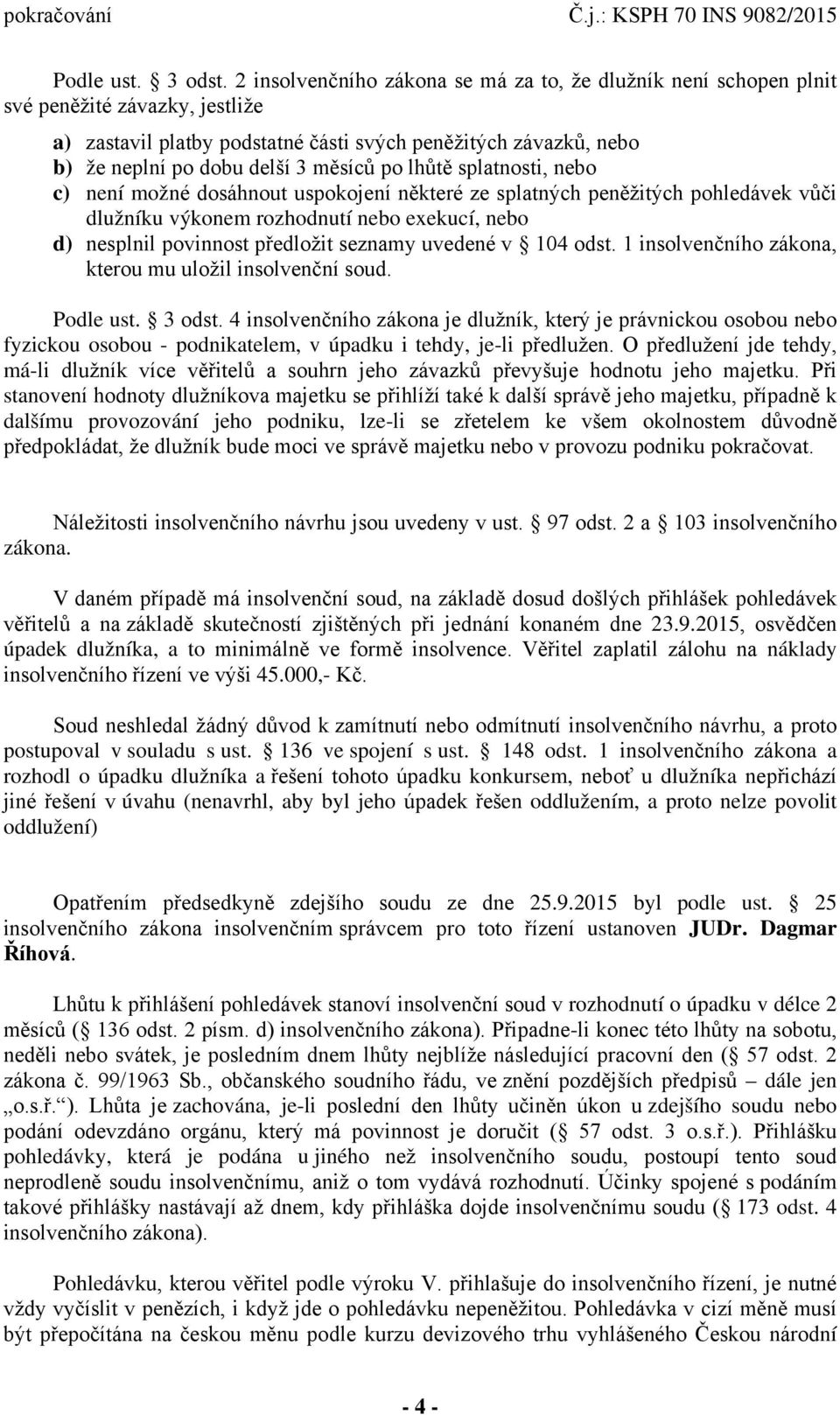 pokračování Č.j.: KSPH 70 INS 9082/2015

Podle ust. § 3 odst. 2 insolvenčního zákona se má za to, že dlužník není schopen plnit své peněžité závazky, jestliže

a) zastavil platby podstatné části svých peněžitých závazků, nebo
b) že neplní po dobu delší 3 měsíců po lhůtě splatnosti, nebo
c) není možné dosáhnout uspokojení některé ze splatných peněžitých pohledávek vůči dlužníku výkonem rozhodnutí nebo exekucí, nebo
d) nesplnil povinnost předložit seznamy uvedené v § 104 odst. 1 insolvenčního zákona, kterou mu uložil insolvenční soud.

Podle ust. § 3 odst. 4 insolvenčního zákona je dlužník, který je právnickou osobou nebo fyzickou osobou - podnikatelem, v úpadku i tehdy, je-li předlužen. O předlužení jde tehdy, má-li dlužník více věřitelů a souhrn jeho závazků převyšuje hodnotu jeho majetku. Při stanovení hodnoty dlužníkova majetku se přihlíží také k další správě jeho majetku, případně k dalšímu provozování jeho podniku, lze-li se zřetelem ke všem okolnostem důvodně předpokládat, že dlužník bude moci ve správě majetku nebo v provozu podniku pokračovat.

Náležitosti insolvenčního návrhu jsou uvedeny v ust. § 97 odst. 2 a § 103 insolvenčního zákona.

V daném případě má insolvenční soud, na základě dosud došlých přihlášek pohledávek věřitelů a na základě skutečností zjištěných při jednání konaném dne 23.9.2015, osvědčen úpadek dlužníka, a to minimálně ve formě insolvence. Věřitel zaplatil zálohu na náklady insolvenčního řízení ve výši 45.000,- Kč.

Soud neshledal žádný důvod k zamítnutí nebo odmítnutí insolvenčního návrhu, a proto postupoval v souladu s ust. § 136 ve spojení s ust. § 148 odst. 1 insolvenčního zákona a rozhodl o úpadku dlužníka a řešení tohoto úpadku konkursem, neboť u dlužníka nepřichází jiné řešení v úvahu (nenavrhl, aby byl jeho úpadek řešen oddlužením, a proto nelze povolit oddlužení)

Opatřením předsedkyně zdejšího soudu ze dne 25.9.2015 byl podle ust. § 25 insolvenčního zákona insolvenčním správcem pro toto řízení ustanoven JUDr. Dagmar Říhová.

Lhůtu k přihlášení pohledávek stanoví insolvenční soud v rozhodnutí o úpadku v délce 2 měsíců (§ 136 odst. 2 písm. d) insolvenčního zákona). Připadne-li konec této lhůty na sobotu, neděli nebo svátek, je posledním dnem lhůty nejblíže následující pracovní den (§ 57 odst. 2 zákona č. 99/1963 Sb., občanského soudního řádu, ve znění pozdějších předpisů – dále jen „o.s.ř.“). Lhůta je zachována, je-li poslední den lhůty učiněn úkon u zdejšího soudu nebo podání odevzdáno orgánu, který má povinnost je doručit (§ 57 odst. 3 o.s.ř.). Přihlášku pohledávky, která je podána u jiného než insolvenčního soudu, postoupí tento soud neprodleně soudu insolvenčnímu, aniž o tom vydává rozhodnutí. Účinky spojené s podáním takové přihlášky nastávají až dnem, kdy přihláška dojde insolvenčnímu soudu (§ 173 odst. 4 insolvenčního zákona).

Pohledávku, kterou věřitel podle výroku V. přihlašuje do insolvenčního řízení, je nutné vždy vyčíslit v penězích, i když jde o pohledávku nepeněžitou. Pohledávka v cizí měně musí být přepočítána na českou měnu podle kurzu devizového trhu vyhlášeného Českou národní

- 4 -